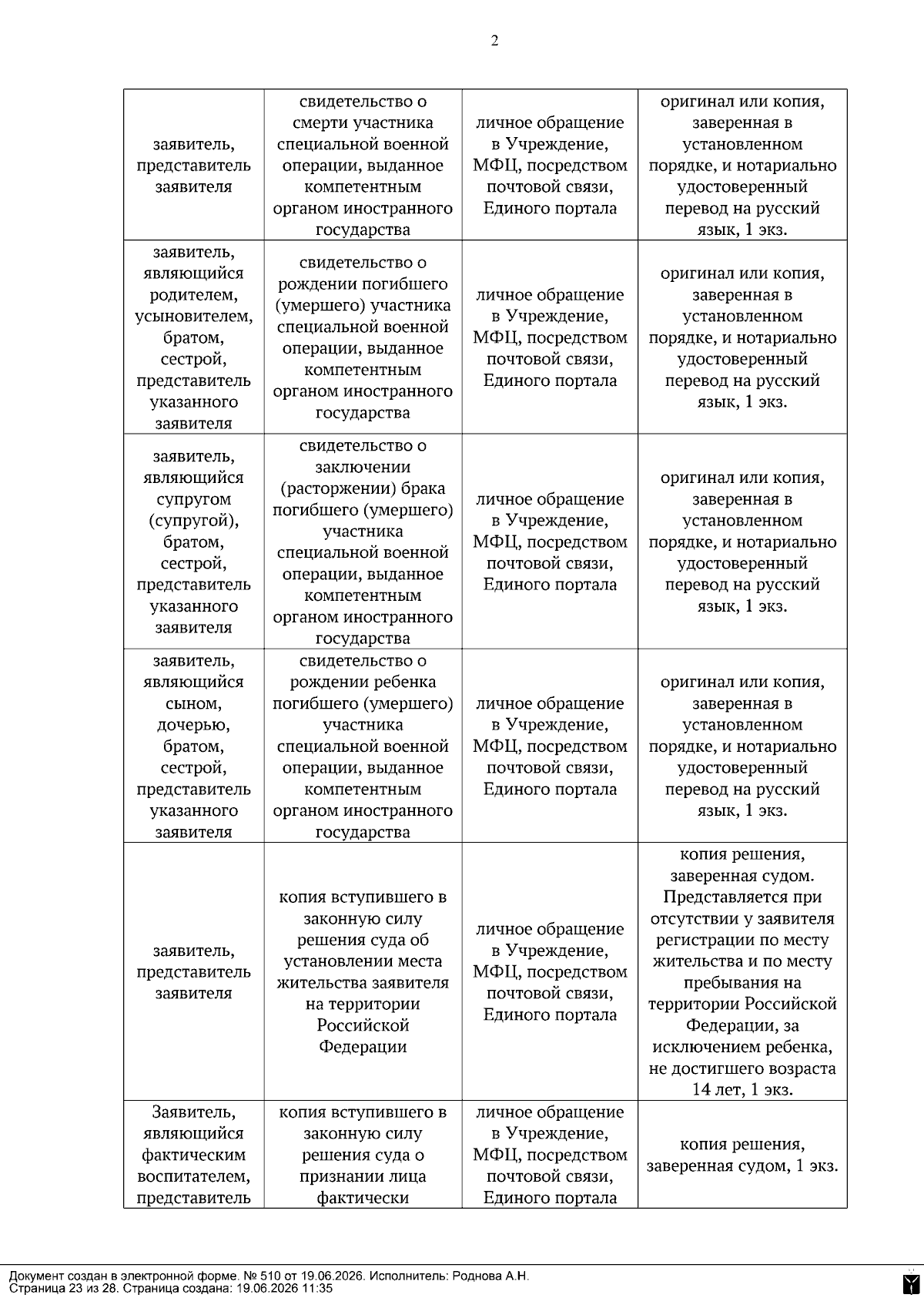 2

| заявитель, представитель заявителя | свидетельство о смерти участника специальной военной операции, выданное компетентным органом иностранного государства | личное обращение в Учреждение, МФЦ, посредством почтовой связи, Единого портала | оригинал или копия, заверенная в установленном порядке, и нотариально удостоверенный перевод на русский язык, 1 экз. |
|---|---|---|---|
| заявитель, являющийся родителем, усыновителем, братом, сестрой, представитель указанного заявителя | свидетельство о рождении погибшего (умершего) участника специальной военной операции, выданное компетентным органом иностранного государства | личное обращение в Учреждение, МФЦ, посредством почтовой связи, Единого портала | оригинал или копия, заверенная в установленном порядке, и нотариально удостоверенный перевод на русский язык, 1 экз. |
| заявитель, являющийся супругом (супругой), братом, сестрой, представитель указанного заявителя | свидетельство о заключении (расторжении) брака погибшего (умершего) участника специальной военной операции, выданное компетентным органом иностранного государства | личное обращение в Учреждение, МФЦ, посредством почтовой связи, Единого портала | оригинал или копия, заверенная в установленном порядке, и нотариально удостоверенный перевод на русский язык, 1 экз. |
| заявитель, являющийся сыном, дочерью, братом, сестрой, представитель указанного заявителя | свидетельство о рождении ребенка погибшего (умершего) участника специальной военной операции, выданное компетентным органом иностранного государства | личное обращение в Учреждение, МФЦ, посредством почтовой связи, Единого портала | оригинал или копия, заверенная в установленном порядке, и нотариально удостоверенный перевод на русский язык, 1 экз. |
| заявитель, представитель заявителя | копия вступившего в законную силу решения суда об установлении места жительства заявителя на территории Российской Федерации | личное обращение в Учреждение, МФЦ, посредством почтовой связи, Единого портала | копия решения, заверенная судом. Представляется при отсутствии у заявителя регистрации по месту жительства и по месту пребывания на территории Российской Федерации, за исключением ребенка, не достигшего возраста 14 лет, 1 экз. |
| Заявитель, являющийся фактическим воспитателем, представитель | копия вступившего в законную силу решения суда о признании лица фактически | личное обращение в Учреждение, МФЦ, посредством почтовой связи, Единого портала | копия решения, заверенная судом, 1 экз. |

Документ создан в электронной форме. № 510 от 19.06.2026. Исполнитель: Роднова А.Н.
Страница 23 из 28. Страница создана: 19.06.2026 11:35